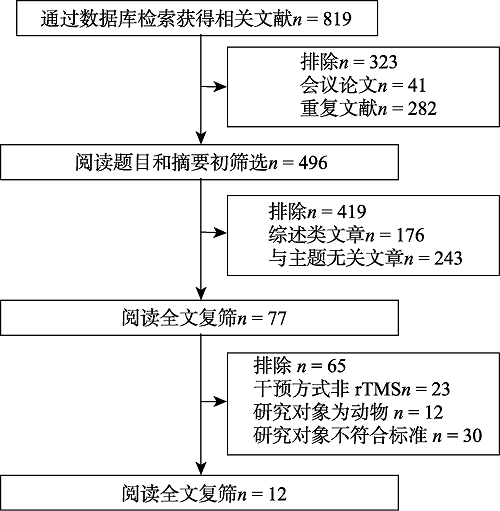 通过数据库检索获得相关文献$n = 819$

排除$n = 323$
会议论文$n = 41$
重复文献$n = 282$

阅读题目和摘要初筛选$n = 496$

排除$n = 419$
综述类文章$n = 176$
与主题无关文章$n = 243$

阅读全文复筛$n = 77$

排除 $n = 65$
干预方式非 rTMS$n = 23$
研究对象为动物 $n = 12$
研究对象不符合标准 $n = 30$

阅读全文复筛$n = 12$